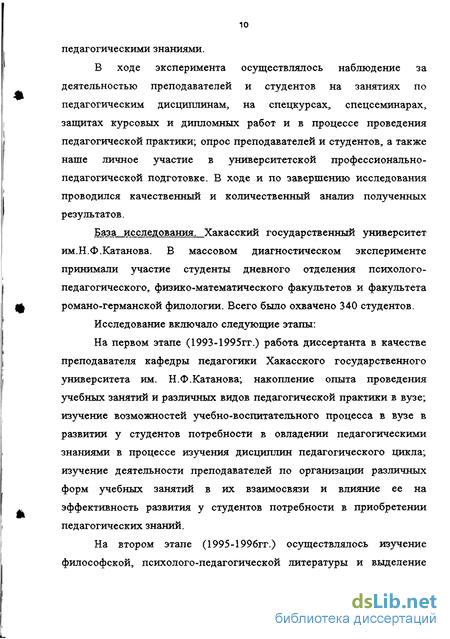 10

педагогическими знаниями.

В ходе эксперимента осуществлялось наблюдение за деятельностью преподавателей и студентов на занятиях по педагогическим дисциплинам, на спецкурсах, спецсеминарах, защитах курсовых и дипломных работ и в процессе проведения педагогической практики; опрос преподавателей и студентов, а также наше личное участие в университетской профессионально-педагогической подготовке. В ходе и по завершению исследования проводился качественный и количественный анализ полученных результатов.

База исследования. Хакасский государственный университет им.Н.Ф.Катанова. В массовом диагностическом эксперименте принимали участие студенты дневного отделения психолого-педагогического, физико-математического факультетов и факультета романо-германской филологии. Всего было охвачено 340 студентов.

Исследование включало следующие этапы:

На первом этапе (1993-1995гг.) работа диссертанта в качестве преподавателя кафедры педагогики Хакасского государственного университета им. Н.Ф.Катанова; накопление опыта проведения учебных занятий и различных видов педагогической практики в вузе; изучение возможностей учебно-воспитательного процесса в вузе в развитии у студентов потребности в овладении педагогическими знаниями в процессе изучения дисциплин педагогического цикла; изучение деятельности преподавателей по организации различных форм учебных занятий в их взаимосвязи и влияние ее на эффективность развития у студентов потребности в приобретении педагогических знаний.

На втором этапе (1995-1996гг.) осуществлялось изучение философской, психолого-педагогической литературы и выделение

dsLib.net
библиотека диссертаций